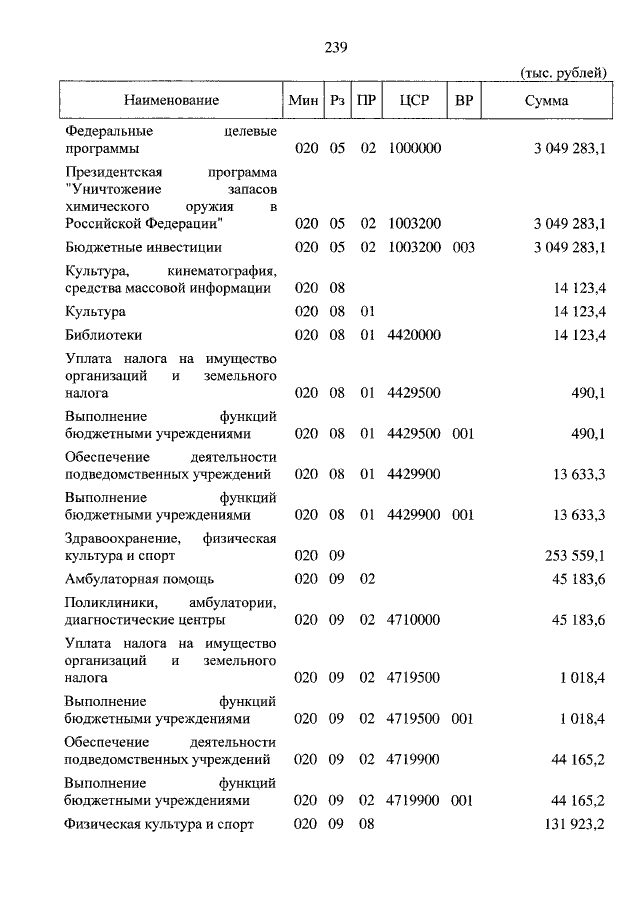 239

(тыс. рублей)

| Наименование | Мин | Рз | ПР | ЦСР | ВР | Сумма |
|---|---|---|---|---|---|---|
| Федеральные целевые программы | 020 | 05 | 02 | 1000000 | | 3 049 283,1 |
| Президентская программа "Уничтожение запасов химического оружия в Российской Федерации" | 020 | 05 | 02 | 1003200 | | 3 049 283,1 |
| Бюджетные инвестиции | 020 | 05 | 02 | 1003200 | 003 | 3 049 283,1 |
| Культура, кинематография, средства массовой информации | 020 | 08 | | | | 14 123,4 |
| Культура | 020 | 08 | 01 | | | 14 123,4 |
| Библиотеки | 020 | 08 | 01 | 4420000 | | 14 123,4 |
| Уплата налога на имущество организаций и земельного налога | 020 | 08 | 01 | 4429500 | | 490,1 |
| Выполнение функций бюджетными учреждениями | 020 | 08 | 01 | 4429500 | 001 | 490,1 |
| Обеспечение деятельности подведомственных учреждений | 020 | 08 | 01 | 4429900 | | 13 633,3 |
| Выполнение функций бюджетными учреждениями | 020 | 08 | 01 | 4429900 | 001 | 13 633,3 |
| Здравоохранение, физическая культура и спорт | 020 | 09 | | | | 253 559,1 |
| Амбулаторная помощь | 020 | 09 | 02 | | | 45 183,6 |
| Поликлиники, амбулатории, диагностические центры | 020 | 09 | 02 | 4710000 | | 45 183,6 |
| Уплата налога на имущество организаций и земельного налога | 020 | 09 | 02 | 4719500 | | 1 018,4 |
| Выполнение функций бюджетными учреждениями | 020 | 09 | 02 | 4719500 | 001 | 1 018,4 |
| Обеспечение деятельности подведомственных учреждений | 020 | 09 | 02 | 4719900 | | 44 165,2 |
| Выполнение функций бюджетными учреждениями | 020 | 09 | 02 | 4719900 | 001 | 44 165,2 |
| Физическая культура и спорт | 020 | 09 | 08 | | | 131 923,2 |